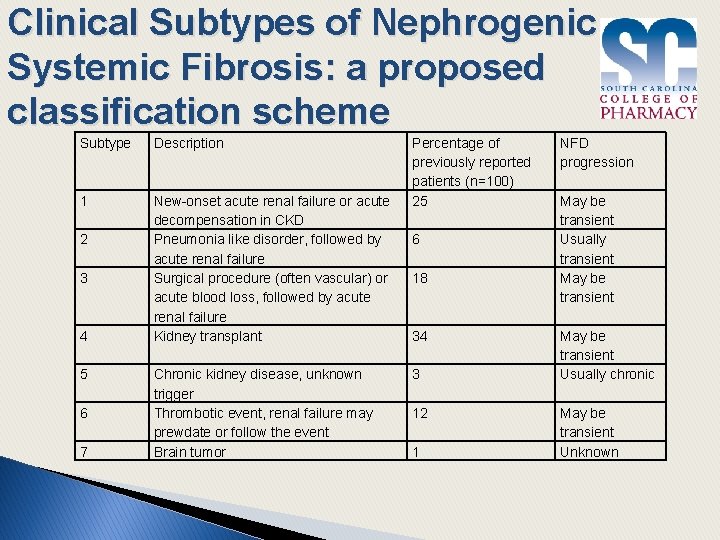 Clinical Subtypes of Nephrogenic Systemic Fibrosis: a proposed classification scheme

SC
SOUTH CAROLINA
COLLEGE OF
PHARMACY

| Subtype | Description | Percentage of previously reported patients (n=100) | NFD progression |
|---|---|---|---|
| 1 | New-onset acute renal failure or acute decompensation in CKD | 25 | May be transient |
| 2 | Pneumonia like disorder, followed by acute renal failure | 6 | Usually transient |
| 3 | Surgical procedure (often vascular) or acute blood loss, followed by acute renal failure | 18 | May be transient |
| 4 | Kidney transplant | 34 | May be transient |
| 5 | Chronic kidney disease, unknown trigger | 3 | Usually chronic |
| 6 | Thrombotic event, renal failure may prewdate or follow the event | 12 | May be transient |
| 7 | Brain tumor | 1 | Unknown |